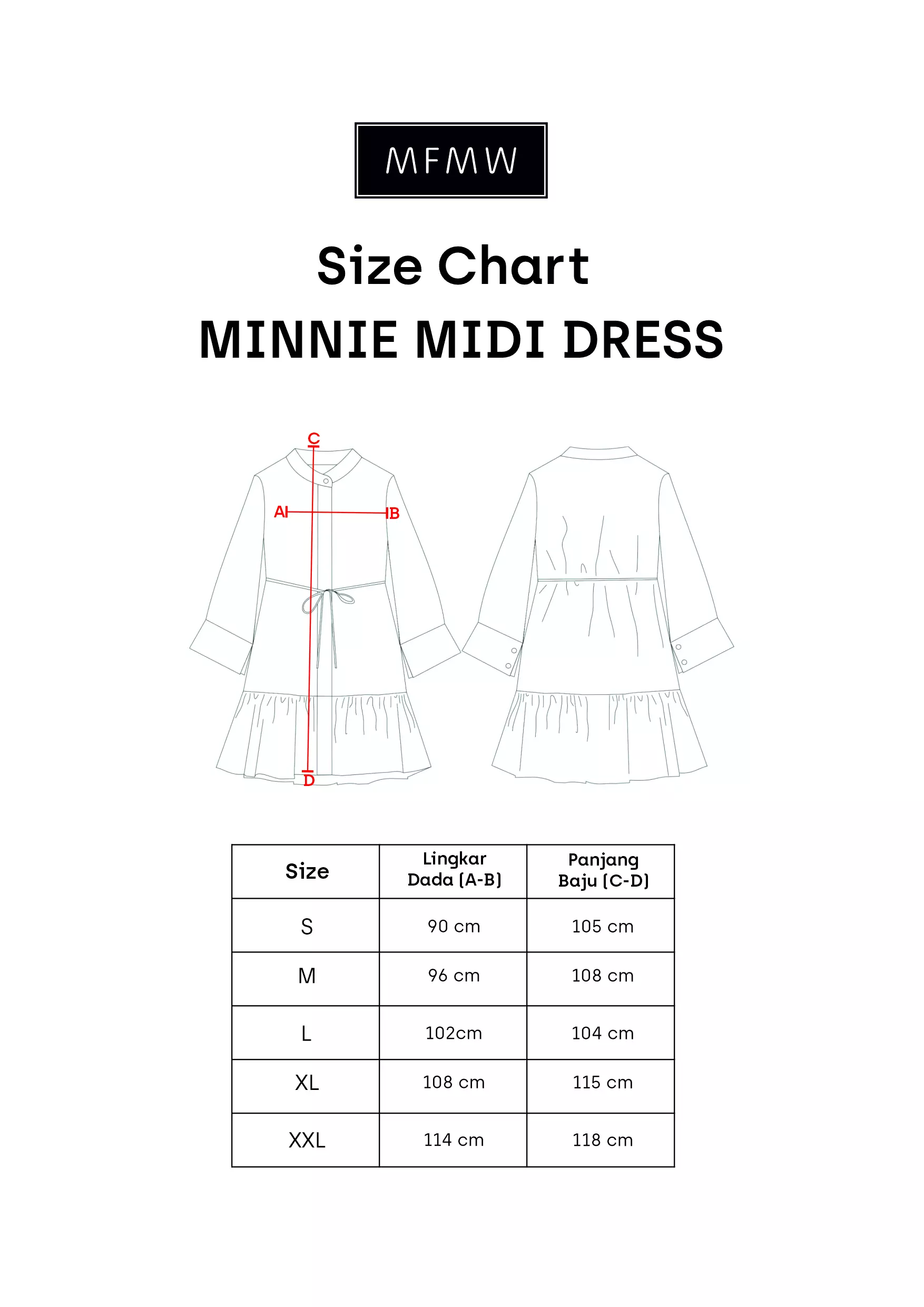 MFMW

Size Chart

MINNIE MIDI DRESS

C

A

B

D

| Size | Lingkar Dada (A-B) | Panjang Baju (C-D) |
|---|---|---|
| S | 90 cm | 105 cm |
| M | 96 cm | 108 cm |
| L | 102cm | 104 cm |
| XL | 108 cm | 115 cm |
| XXL | 114 cm | 118 cm |